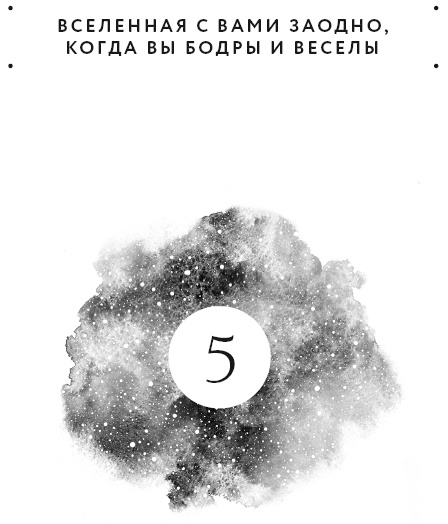 ВСЕЛЕННАЯ С ВАМИ ЗАОДНО, КОГДА ВЫ БОДРЫ И ВЕСЕЛЫ

5